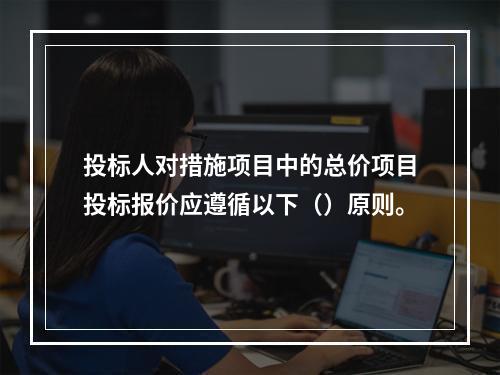 投标人对措施项目中的总价项目投标报价应遵循以下（）原则。